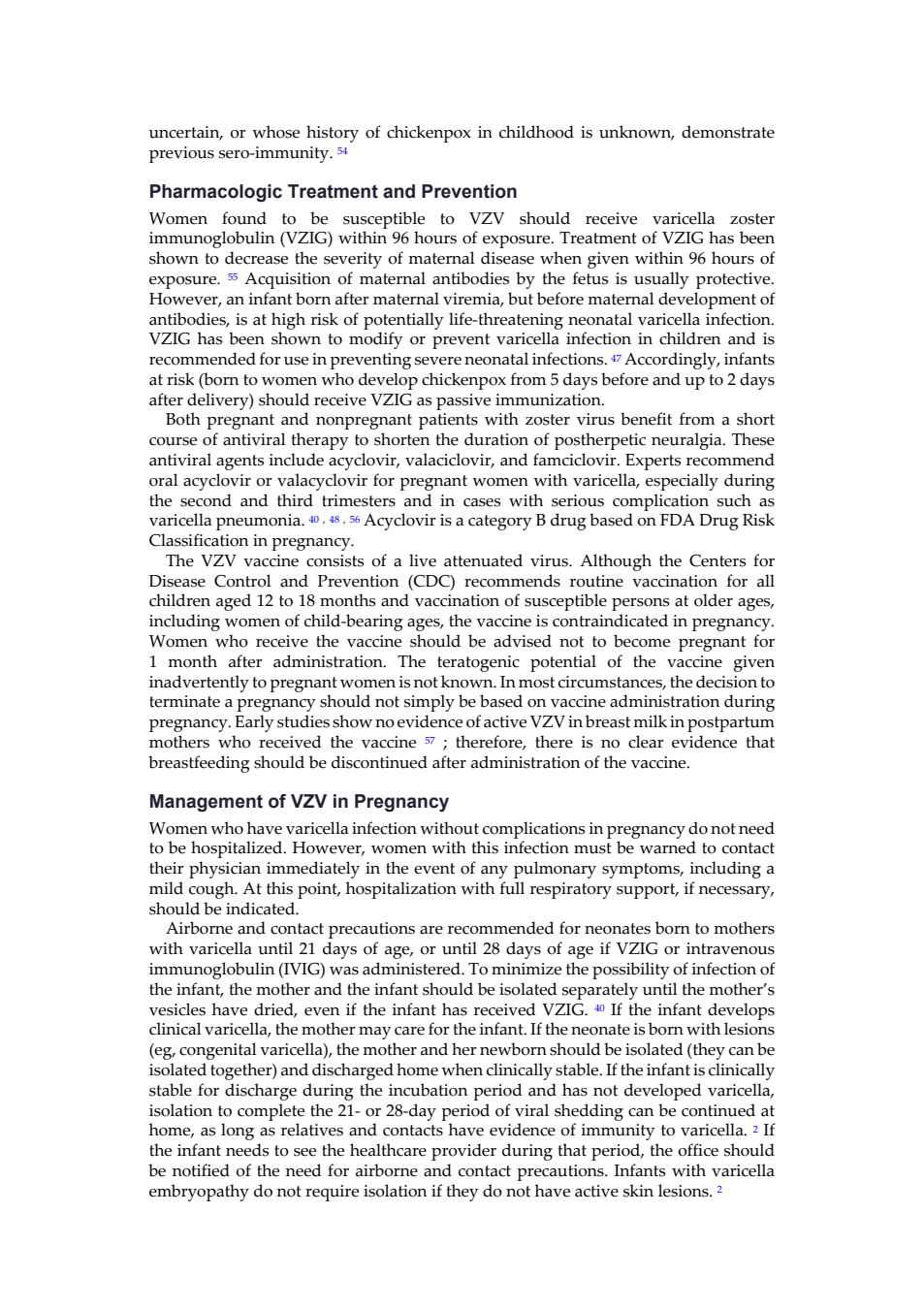 uncertain, or whose history of chickenpox in childhood is unknown, demonstrate previous sero-immunity. $^{54}$

Pharmacologic Treatment and Prevention

Women found to be susceptible to VZV should receive varicella zoster immunoglobulin (VZIG) within 96 hours of exposure. Treatment of VZIG has been shown to decrease the severity of maternal disease when given within 96 hours of exposure. $^{55}$ Acquisition of maternal antibodies by the fetus is usually protective. However, an infant born after maternal viremia, but before maternal development of antibodies, is at high risk of potentially life-threatening neonatal varicella infection. VZIG has been shown to modify or prevent varicella infection in children and is recommended for use in preventing severe neonatal infections. $^{47}$ Accordingly, infants at risk (born to women who develop chickenpox from 5 days before and up to 2 days after delivery) should receive VZIG as passive immunization.

Both pregnant and nonpregnant patients with zoster virus benefit from a short course of antiviral therapy to shorten the duration of postherpetic neuralgia. These antiviral agents include acyclovir, valaciclovir, and famciclovir. Experts recommend oral acyclovir or valacyclovir for pregnant women with varicella, especially during the second and third trimesters and in cases with serious complication such as varicella pneumonia. $^{40, 48, 56}$ Acyclovir is a category B drug based on FDA Drug Risk Classification in pregnancy.

The VZV vaccine consists of a live attenuated virus. Although the Centers for Disease Control and Prevention (CDC) recommends routine vaccination for all children aged 12 to 18 months and vaccination of susceptible persons at older ages, including women of child-bearing ages, the vaccine is contraindicated in pregnancy. Women who receive the vaccine should be advised not to become pregnant for 1 month after administration. The teratogenic potential of the vaccine given inadvertently to pregnant women is not known. In most circumstances, the decision to terminate a pregnancy should not simply be based on vaccine administration during pregnancy. Early studies show no evidence of active VZV in breast milk in postpartum mothers who received the vaccine $^{57}$ ; therefore, there is no clear evidence that breastfeeding should be discontinued after administration of the vaccine.

Management of VZV in Pregnancy

Women who have varicella infection without complications in pregnancy do not need to be hospitalized. However, women with this infection must be warned to contact their physician immediately in the event of any pulmonary symptoms, including a mild cough. At this point, hospitalization with full respiratory support, if necessary, should be indicated.

Airborne and contact precautions are recommended for neonates born to mothers with varicella until 21 days of age, or until 28 days of age if VZIG or intravenous immunoglobulin (IVIG) was administered. To minimize the possibility of infection of the infant, the mother and the infant should be isolated separately until the mother's vesicles have dried, even if the infant has received VZIG. $^{40}$ If the infant develops clinical varicella, the mother may care for the infant. If the neonate is born with lesions (eg, congenital varicella), the mother and her newborn should be isolated (they can be isolated together) and discharged home when clinically stable. If the infant is clinically stable for discharge during the incubation period and has not developed varicella, isolation to complete the 21- or 28-day period of viral shedding can be continued at home, as long as relatives and contacts have evidence of immunity to varicella. $^{2}$ If the infant needs to see the healthcare provider during that period, the office should be notified of the need for airborne and contact precautions. Infants with varicella embryopathy do not require isolation if they do not have active skin lesions. $^{2}$